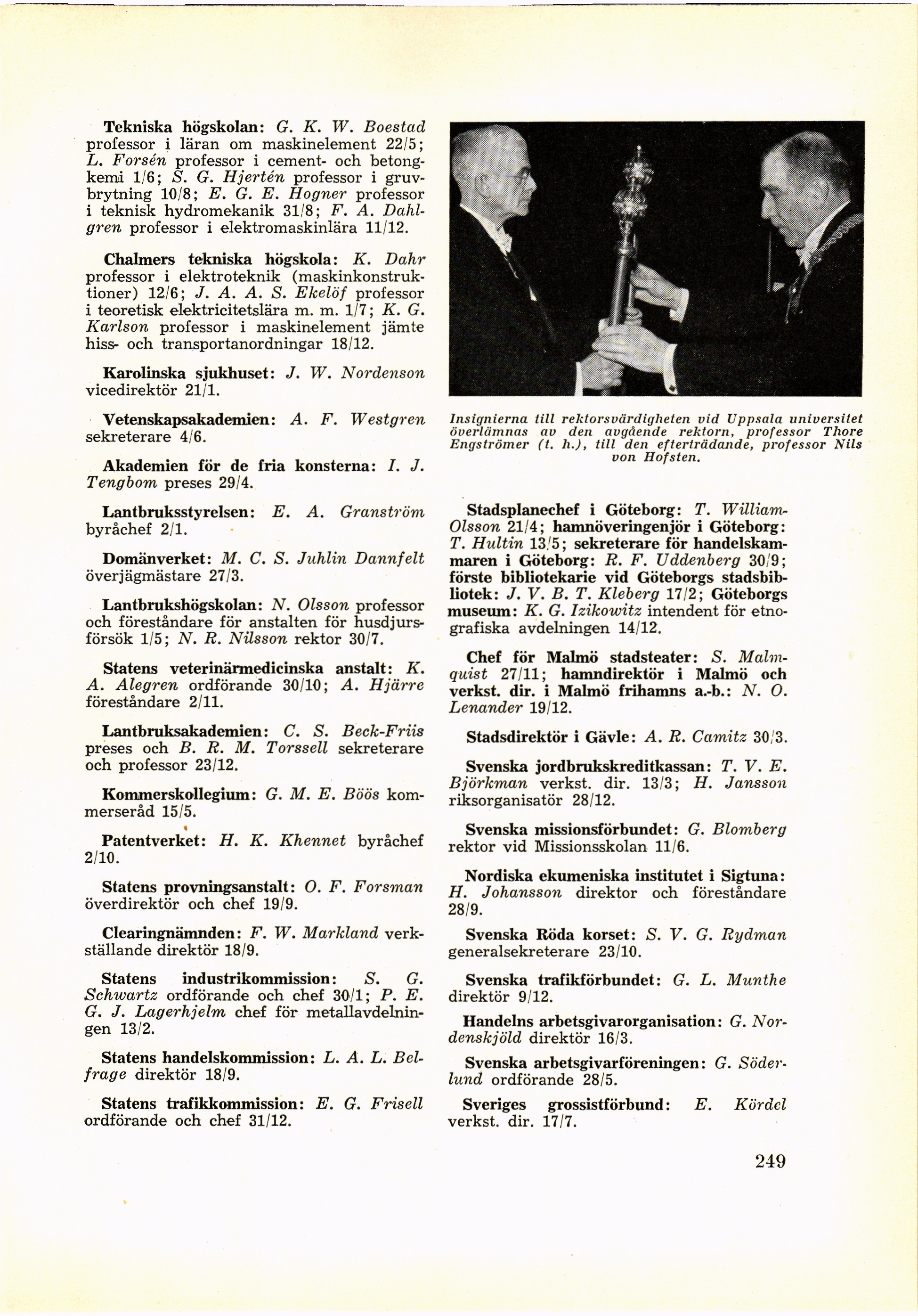 Tekniska högskolan: G. K. W. Boestad professor i läran om maskinelement 22/5; L. Forsén professor i cement- och betongkemi 1/6; S. G. Hjertén professor i gruvbrytning 10/8; E. G. E. Hogner professor i teknisk hydromekanik 31/8; F. A. Dahlgren professor i elektromaskinlära 11/12.

Chalmers tekniska högskola: K. Dahr professor i elektroteknik (maskinkonstruktioner) 12/6; J. A. A. S. Ekelöf professor i teoretisk elektricitetslära m. m. 1/7; K. G. Karlson professor i maskinelement jämte hiss- och transportanordningar 18/12.

Karolinska sjukhuset: J. W. Nordenson vicedirektör 21/1.

Vetenskapsakademien: A. F. Westgren sekreterare 4/6.

Akademien för de fria konsterna: I. J. Tengbom preses 29/4.

Lantbruksstyrelsen: E. A. Granström byråchef 2/1.

Domänverket: M. C. S. Juhlin Dannfelt överjägmästare 27/3.

Lantbrukshögskolan: N. Olsson professor och föreståndare för anstalten för husdjursförsök 1/5; N. R. Nilsson rektor 30/7.

Statens veterinärmedicinska anstalt: K. A. Alegren ordförande 30/10; A. Hjärre föreståndare 2/11.

Lantbruksakademien: C. S. Beck-Friis preses och B. R. M. Torssell sekreterare och professor 23/12.

Kommerskollegium: G. M. E. Böös kommerseråd 15/5.

Patentverket: H. K. Khennet byråchef 2/10.

Statens provningsanstalt: O. F. Forsman överdirektör och chef 19/9.

Clearingnämnden: F. W. Markland verkställande direktör 18/9.

Statens industrikommission: S. G. Schwartz ordförande och chef 30/1; P. E. G. J. Lagerhjelm chef för metallavdelningen 13/2.

Statens handelskommission: L. A. L. Belfrage direktör 18/9.

Statens trafikkommission: E. G. Frisell ordförande och chef 31/12.

Insignierna till rektorsvärdigheten vid Uppsala universitet överlämnas av den avgående rektorn, professor Thore Engströmer (t. h.), till den efterträdande, professor Nils von Hofsten.

Stadsplanechef i Göteborg: T. William-Olsson 21/4; hamnöveringenjör i Göteborg: T. Hultin 13/5; sekreterare för handelskammaren i Göteborg: R. F. Uddenberg 30/9; förste bibliotekarie vid Göteborgs stadsbibliotek: J. V. B. T. Kleberg 17/2; Göteborgs museum: K. G. Izikowitz intendent för etnografiska avdelningen 14/12.

Chef för Malmö stadsteater: S. Malmquist 27/11; hamndirektör i Malmö och verkst. dir. i Malmö frihamns a.-b.: N. O. Lenander 19/12.

Stadsdirektör i Gävle: A. R. Camitz 30/3.

Svenska jordbrukskreditkassan: T. V. E. Björkman verkst. dir. 13/3; H. Jansson riksorganisatör 28/12.

Svenska missionsförbundet: G. Blomberg rektor vid Missionsskolan 11/6.

Nordiska ekumeniska institutet i Sigtuna: H. Johansson direktor och föreståndare 28/9.

Svenska Röda korset: S. V. G. Rydman generalsekreterare 23/10.

Svenska trafikförbundet: G. L. Munthe direktör 9/12.

Handelns arbetsgivarorganisation: G. Nordenskjöld direktör 16/3.

Svenska arbetsgivarföreningen: G. Söderlund ordförande 28/5.

Sveriges grossistförbund: E. Kördel verkst. dir. 17/7.

249